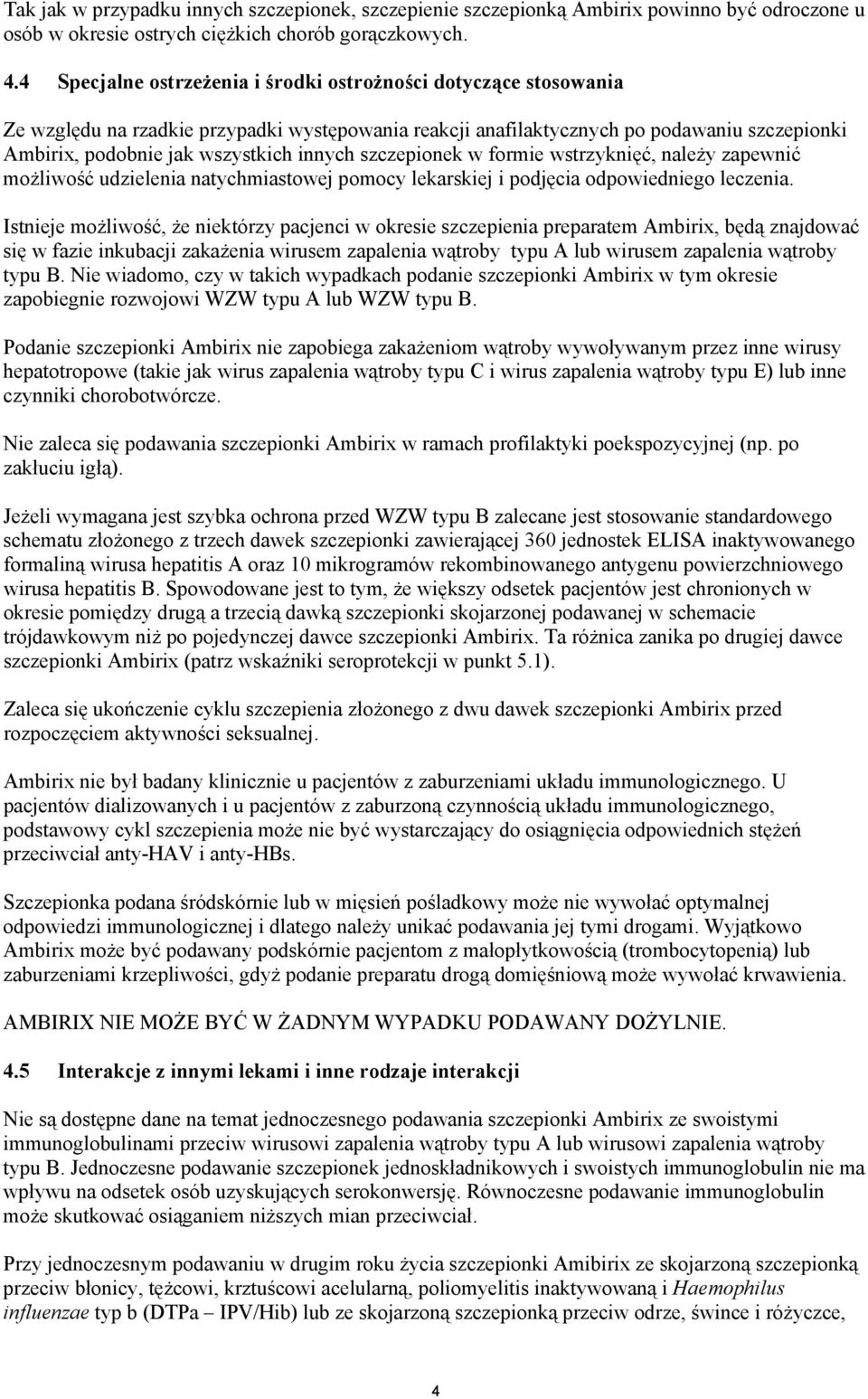 Tak jak w przypadku innych szczepionek, szczepienie szczepionką Ambirix powinno być odroczone u osób w okresie ostrych ciężkich chorób gorączkowych.

4.4 Specjalne ostrzeżenia i środki ostrożności dotyczące stosowania

Ze względu na rzadkie przypadki występowania reakcji anafilaktycznych po podawaniu szczepionki Ambirix, podobnie jak wszystkich innych szczepionek w formie wstrzyknięć, należy zapewnić możliwość udzielenia natychmiastowej pomocy lekarskiej i podjęcia odpowiedniego leczenia.

Istnieje możliwość, że niektórzy pacjenci w okresie szczepienia preparatem Ambirix, będą znajdować się w fazie inkubacji zakażenia wirusem zapalenia wątroby typu A lub wirusem zapalenia wątroby typu B. Nie wiadomo, czy w takich wypadkach podanie szczepionki Ambirix w tym okresie zapobiegnie rozwojowi WZW typu A lub WZW typu B.

Podanie szczepionki Ambirix nie zapobiega zakażeniom wątroby wywoływanym przez inne wirusy hepatotropowe (takie jak wirus zapalenia wątroby typu C i wirus zapalenia wątroby typu E) lub inne czynniki chorobotwórcze.

Nie zaleca się podawania szczepionki Ambirix w ramach profilaktyki poekspozycyjnej (np. po zakłuciu igłą).

Jeżeli wymagana jest szybka ochrona przed WZW typu B zalecane jest stosowanie standardowego schematu złożonego z trzech dawek szczepionki zawierającej 360 jednostek ELISA inaktywowanego formaliną wirusa hepatitis A oraz 10 mikrogramów rekombinowanego antygenu powierzchniowego wirusa hepatitis B. Spowodowane jest to tym, że większy odsetek pacjentów jest chronionych w okresie pomiędzy drugą a trzecią dawką szczepionki skojarzonej podawanej w schemacie trójdawkowym niż po pojedynczej dawce szczepionki Ambirix. Ta różnica zanika po drugiej dawce szczepionki Ambirix (patrz wskaźniki seroprotekcji w punkt 5.1).

Zaleca się ukończenie cyklu szczepienia złożonego z dwu dawek szczepionki Ambirix przed rozpoczęciem aktywności seksualnej.

Ambirix nie był badany klinicznie u pacjentów z zaburzeniami układu immunologicznego. U pacjentów dializowanych i u pacjentów z zaburzoną czynnością układu immunologicznego, podstawowy cykl szczepienia może nie być wystarczający do osiągnięcia odpowiednich stężeń przeciwciał anty-HAV i anty-HBs.

Szczepionka podana śródskórnie lub w mięsień pośladkowy może nie wywołać optymalnej odpowiedzi immunologicznej i dlatego należy unikać podawania jej tymi drogami. Wyjątkowo Ambirix może być podawany podskórnie pacjentom z małopłytkowością (trombocytopenią) lub zaburzeniami krzepliwości, gdyż podanie preparatu drogą domięśniową może wywołać krwawienia.

AMBIRIX NIE MOŻE BYĆ W ŻADNYM WYPADKU PODAWANY DOŻYLNIE.

4.5 Interakcje z innymi lekami i inne rodzaje interakcji

Nie są dostępne dane na temat jednoczesnego podawania szczepionki Ambirix ze swoistymi immunoglobulinami przeciw wirusowi zapalenia wątroby typu A lub wirusowi zapalenia wątroby typu B. Jednoczesne podawanie szczepionek jednoskładnikowych i swoistych immunoglobulin nie ma wpływu na odsetek osób uzyskujących serokonwersję. Równoczesne podawanie immunoglobulin może skutkować osiąganiem niższych mian przeciwciał.

Przy jednoczesnym podawaniu w drugim roku życia szczepienia Amibirix ze skojarzoną szczepionką przeciw błonicy, tężcowi, krztuścowi acelularną, poliomyelitis inaktywowaną i Haemophilus influenzae typ b (DTPa – IPV/Hib) lub ze skojarzoną szczepionką przeciw odrze, śwince i różyczce,

4